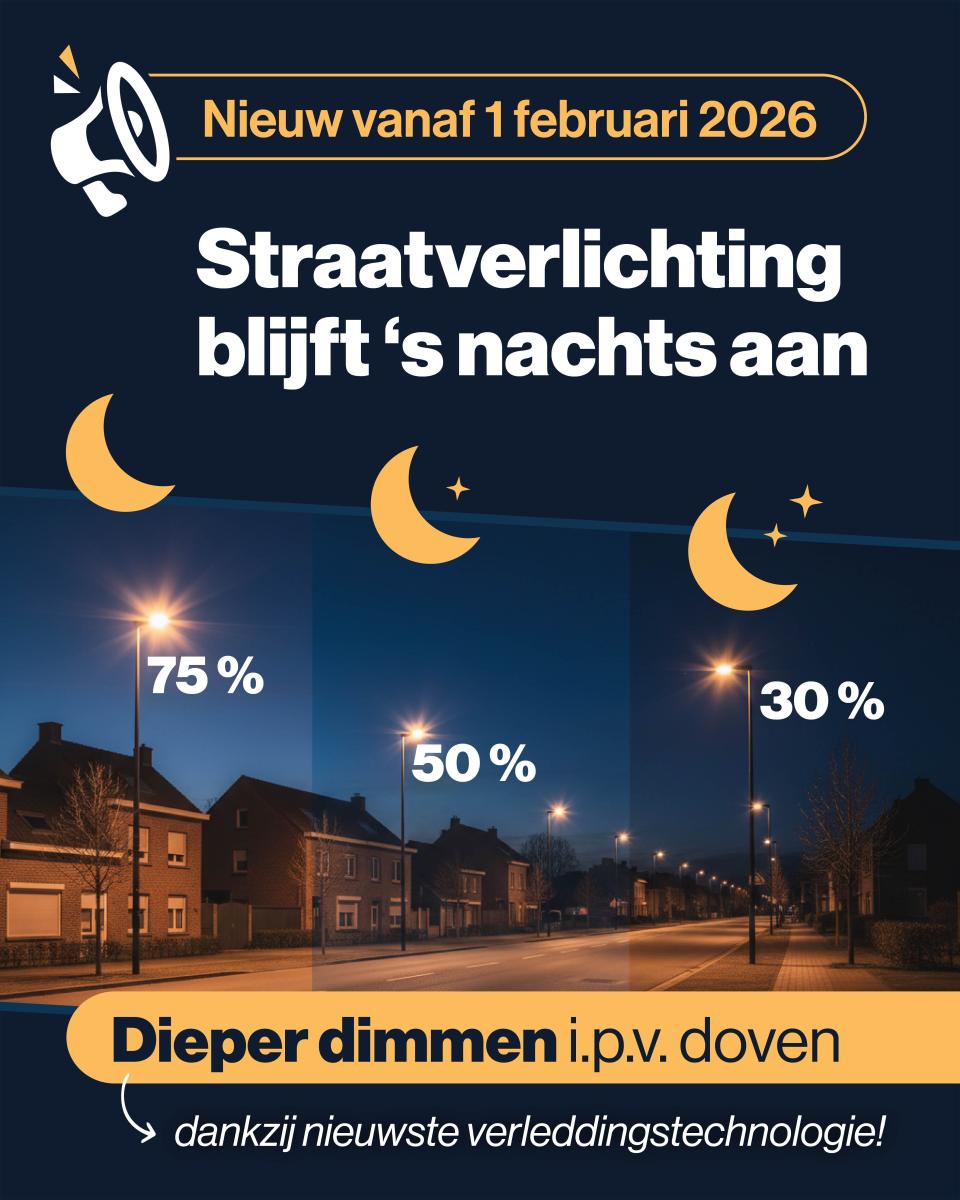 Nieuw vanaf 1 februari 2026

Straatverlichting blijft 's nachts aan

75 %

50 %

30 %

Dieper dimmen i.p.v. doven

dankzij nieuwste verleddingstechnologie!